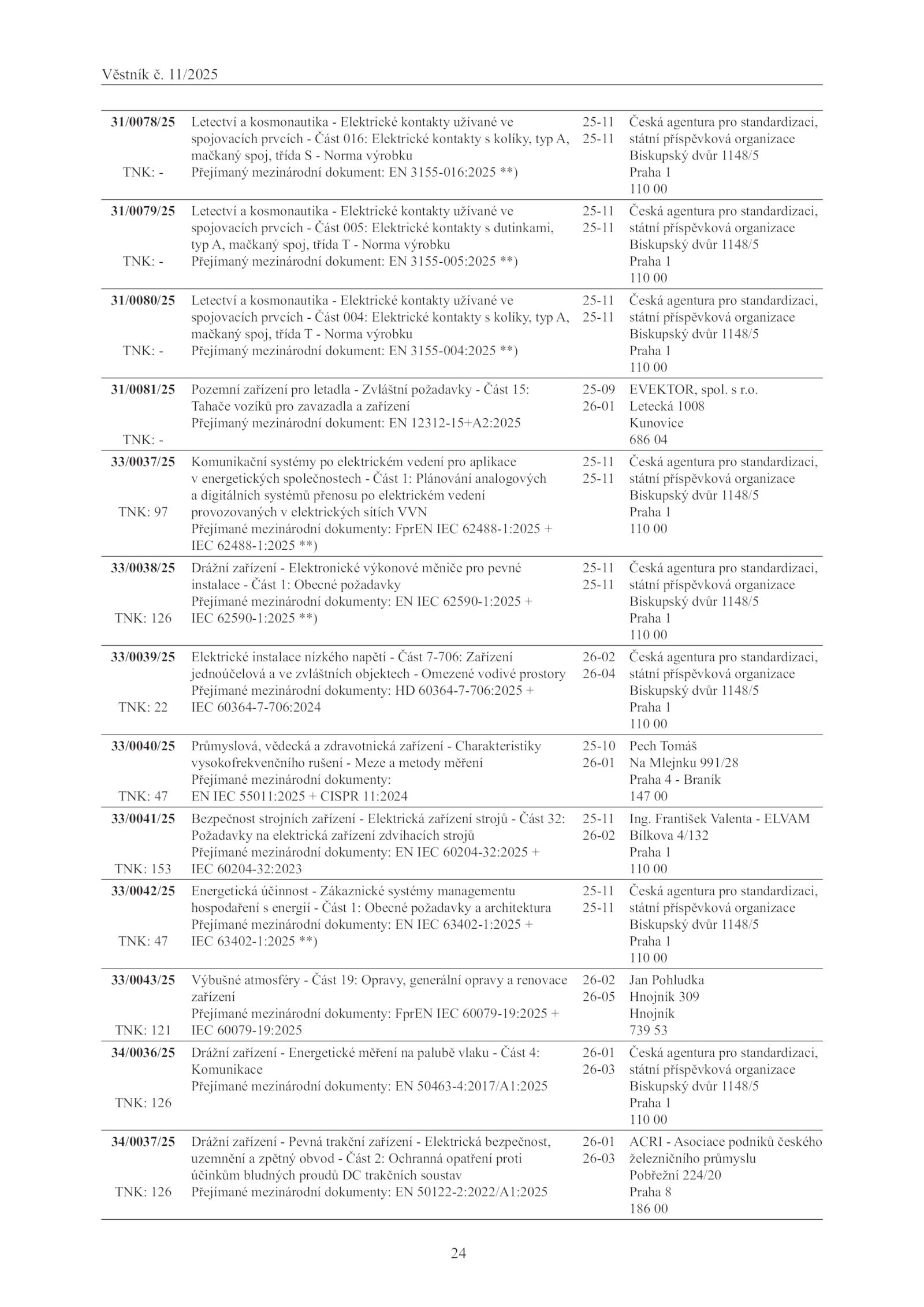 Věstník č. 11/2025

| | | | |
|---|---|---|---|
| **31/0078/25** TNK: - | Letectví a kosmonautika - Elektrické kontakty užívané ve spojovacích prvcích - Část 016: Elektrické kontakty s kolíky, typ A, mačkaný spoj, třída S - Norma výrobku Přejímaný mezinárodní dokument: EN 3155-016:2025 **) | 25-11 25-11 | Česká agentura pro standardizaci, státní příspěvková organizace Biskupský dvůr 1148/5 Praha 1 110 00 |
| **31/0079/25** TNK: - | Letectví a kosmonautika - Elektrické kontakty užívané ve spojovacích prvcích - Část 005: Elektrické kontakty s dutinkami, typ A, mačkaný spoj, třída T - Norma výrobku Přejímaný mezinárodní dokument: EN 3155-005:2025 **) | 25-11 25-11 | Česká agentura pro standardizaci, státní příspěvková organizace Biskupský dvůr 1148/5 Praha 1 110 00 |
| **31/0080/25** TNK: - | Letectví a kosmonautika - Elektrické kontakty užívané ve spojovacích prvcích - Část 004: Elektrické kontakty s kolíky, typ A, mačkaný spoj, třída T - Norma výrobku Přejímaný mezinárodní dokument: EN 3155-004:2025 **) | 25-11 25-11 | Česká agentura pro standardizaci, státní příspěvková organizace Biskupský dvůr 1148/5 Praha 1 110 00 |
| **31/0081/25** TNK: - | Pozemní zařízení pro letadla - Zvláštní požadavky - Část 15: Tahače vozíků pro zavazadla a zařízení Přejímaný mezinárodní dokument: EN 12312-15+A2:2025 | 25-09 26-01 | EVEKTOR, spol. s r.o. Letecká 1008 Kunovice 686 04 |
| **33/0037/25** TNK: 97 | Komunikační systémy po elektrickém vedení pro aplikace v energetických společnostech - Část 1: Plánování analogových a digitálních systémů přenosu po elektrickém vedení provozovaných v elektrických sítích VVN Přejímané mezinárodní dokumenty: FprEN IEC 62488-1:2025 + IEC 62488-1:2025 **) | 25-11 25-11 | Česká agentura pro standardizaci, státní příspěvková organizace Biskupský dvůr 1148/5 Praha 1 110 00 |
| **33/0038/25** TNK: 126 | Drážní zařízení - Elektronické výkonové měniče pro pevné instalace - Část 1: Obecné požadavky Přejímané mezinárodní dokumenty: EN IEC 62590-1:2025 + IEC 62590-1:2025 **) | 25-11 25-11 | Česká agentura pro standardizaci, státní příspěvková organizace Biskupský dvůr 1148/5 Praha 1 110 00 |
| **33/0039/25** TNK: 22 | Elektrické instalace nízkého napětí - Část 7-706: Zařízení jednoúčelová a ve zvláštních objektech - Omezené vodivé prostory Přejímané mezinárodní dokumenty: HD 60364-7-706:2025 + IEC 60364-7-706:2024 | 26-02 26-04 | Česká agentura pro standardizaci, státní příspěvková organizace Biskupský dvůr 1148/5 Praha 1 110 00 |
| **33/0040/25** TNK: 47 | Průmyslová, vědecká a zdravotnická zařízení - Charakteristiky vysokofrekvenčního rušení - Meze a metody měření Přejímané mezinárodní dokumenty: EN IEC 55011:2025 + CISPR 11:2024 | 25-10 26-01 | Pech Tomáš Na Mlejnku 991/28 Praha 4 - Braník 147 00 |
| **33/0041/25** TNK: 153 | Bezpečnost strojních zařízení - Elektrická zařízení strojů - Část 32: Požadavky na elektrická zařízení zdvihacích strojů Přejímané mezinárodní dokumenty: EN IEC 60204-32:2025 + IEC 60204-32:2023 | 25-11 26-02 | Ing. František Valenta - ELVAM Bílkova 4/132 Praha 1 110 00 |
| **33/0042/25** TNK: 47 | Energetická účinnost - Zákaznické systémy managementu hospodaření s energií - Část 1: Obecné požadavky a architektura Přejímané mezinárodní dokumenty: EN IEC 63402-1:2025 + IEC 63402-1:2025 **) | 25-11 25-11 | Česká agentura pro standardizaci, státní příspěvková organizace Biskupský dvůr 1148/5 Praha 1 110 00 |
| **33/0043/25** TNK: 121 | Výbušné atmosféry - Část 19: Opravy, generální opravy a renovace zařízení Přejímané mezinárodní dokumenty: FprEN IEC 60079-19:2025 + IEC 60079-19:2025 | 26-02 26-05 | Jan Pohludka Hnojník 309 Hnojník 739 53 |
| **34/0036/25** TNK: 126 | Drážní zařízení - Energetické měření na palubě vlaku - Část 4: Komunikace Přejímané mezinárodní dokumenty: EN 50463-4:2017/A1:2025 | 26-01 26-03 | Česká agentura pro standardizaci, státní příspěvková organizace Biskupský dvůr 1148/5 Praha 1 110 00 |
| **34/0037/25** TNK: 126 | Drážní zařízení - Pevná trakční zařízení - Elektrická bezpečnost, uzemnění a zpětný obvod - Část 2: Ochranná opatření proti účinkům bludných proudů DC trakčních soustav Přejímané mezinárodní dokumenty: EN 50122-2:2022/A1:2025 | 26-01 26-03 | ACRI - Asociace podniků českého železničního průmyslu Pobřežní 224/20 Praha 8 186 00 |

24